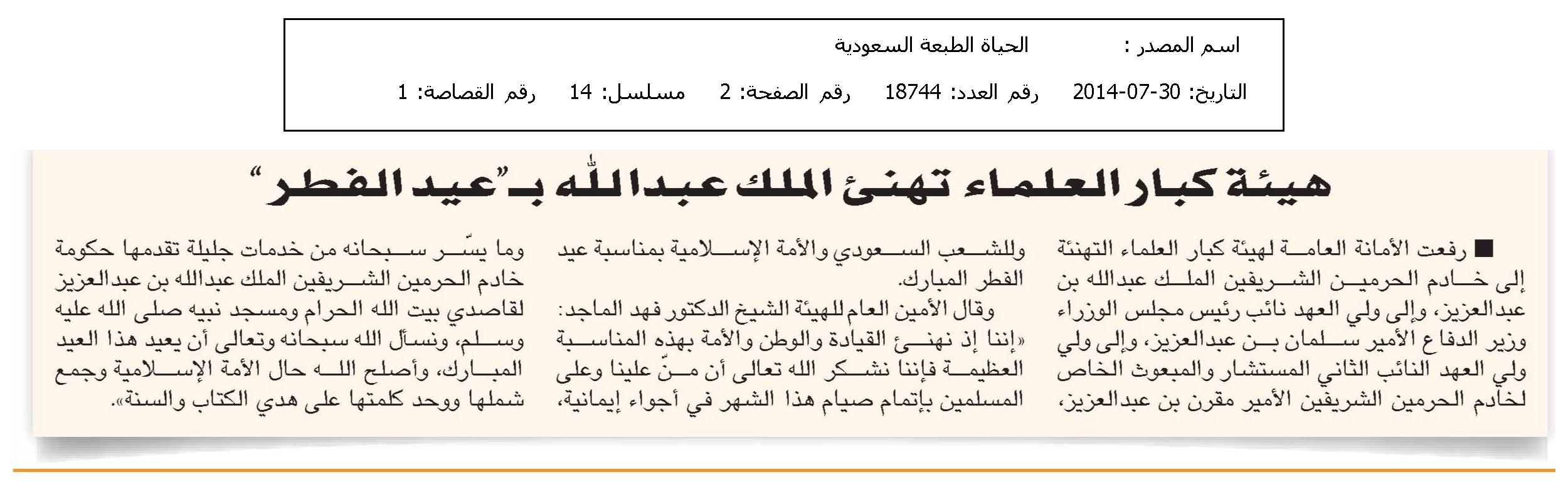 اسم المصدر : الحياة الطبعة السعودية

التاريخ: 30-07-2014 رقم العدد: 18744 رقم الصفحة: 2 مسلسل: 14 رقم القصاصة: 1

هيئة كبار العلماء تهنئ الملك عبدالله بـ"عيد الفطر"

■ رفعت الأمانة العامة لهيئة كبار العلماء التهنئة إلى خادم الحرمين الشريفين الملك عبدالله بن عبدالعزيز، وإلى ولي العهد نائب رئيس مجلس الوزراء وزير الدفاع الأمير سلمان بن عبدالعزيز، وإلى ولي ولي العهد النائب الثاني المستشار والمبعوث الخاص لخادم الحرمين الشريفين الأمير مقرن بن عبدالعزيز، وللشعب السعودي والأمة الإسلامية بمناسبة عيد الفطر المبارك.

وقال الأمين العام للهيئة الشيخ الدكتور فهد الماجد: «إننا إذ نهنئ القيادة والوطن والأمة بهذه المناسبة العظيمة فإننا نشكر الله تعالى أن منّ علينا وعلى المسلمين بإتمام صيام هذا الشهر في أجواء إيمانية، وما يسّر سبحانه من خدمات جليلة تقدمها حكومة خادم الحرمين الشريفين الملك عبدالله بن عبدالعزيز لقاصدي بيت الله الحرام ومسجد نبيه صلى الله عليه وسلم، ونسأل الله سبحانه وتعالى أن يعيد هذا العيد المبارك، وأصلح الله حال الأمة الإسلامية وجمع شملها ووحد كلمتها على هدي الكتاب والسنة».